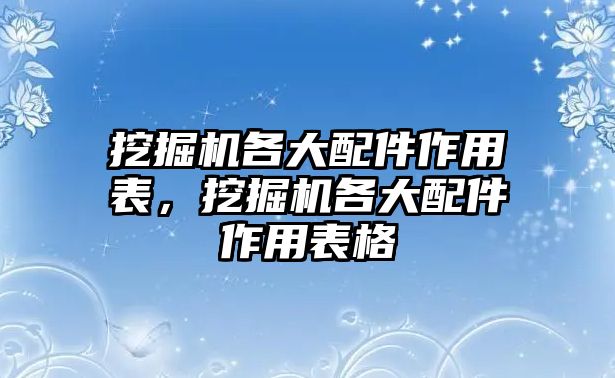 挖掘机各大配件作用表，挖掘机各大配件作用表格